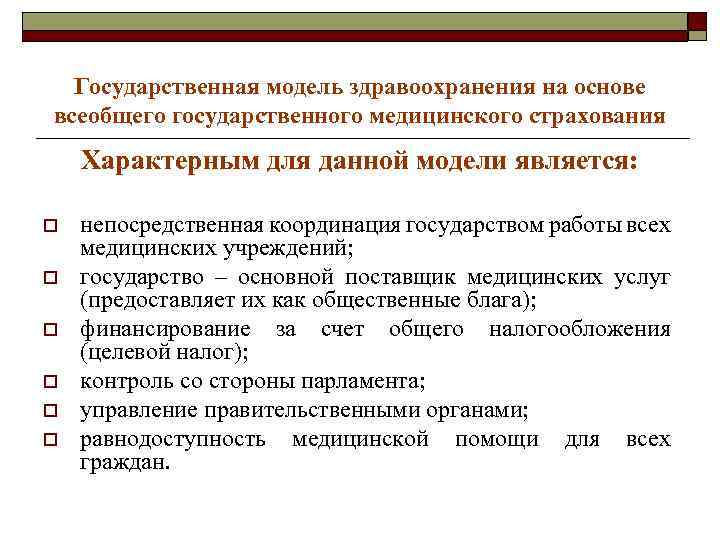 Государственная модель здравоохранения на основе всеобщего государственного медицинского страхования

Характерным для данной модели является:

непосредственная координация государством работы всех медицинских учреждений;

государство – основной поставщик медицинских услуг (предоставляет их как общественные блага);

финансирование за счет общего налогообложения (целевой налог);

контроль со стороны парламента;

управление правительственными органами;

равнодоступность медицинской помощи для всех граждан.